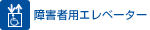 障害者用エレベーター